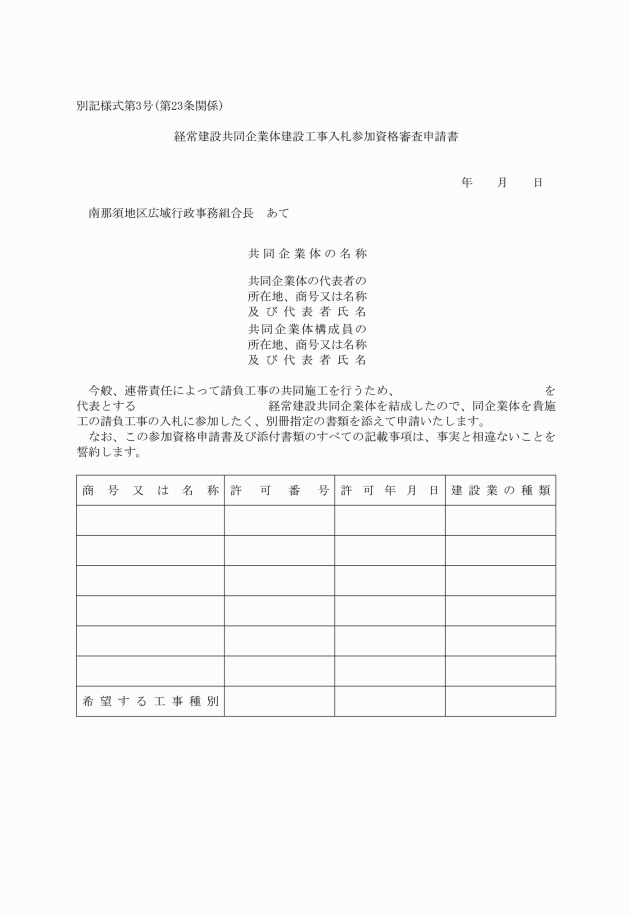 別記様式第3号（第23条関係）

経常建設共同企業体建設工事入札参加資格審査申請書

年　　月　　日

南那須地区広域行政事務組合長　あて

共同企業体の名称

共同企業体の代表者の所在地、商号又は名称及び代表者氏名
共同企業体構成員の所在地、商号又は名称及び代表者氏名

今般、連帯責任によって請負工事の共同施工を行うため、　　　　　　　　　を代表とする　　　　　　　　経常建設共同企業体を結成したので、同企業体を貴施工の請負工事の入札に参加したく、別冊指定の書類を添えて申請いたします。
なお、この参加資格申請書及び添付書類のすべての記載事項は、事実と相違ないことを誓約します。

| 商号又は名称 | 許可番号 | 許可年月日 | 建設業の種類 |
|---|---|---|---|
| | | | |
| | | | |
| | | | |
| | | | |
| | | | |
| | | | |
| 希望する工事種別 | | | |